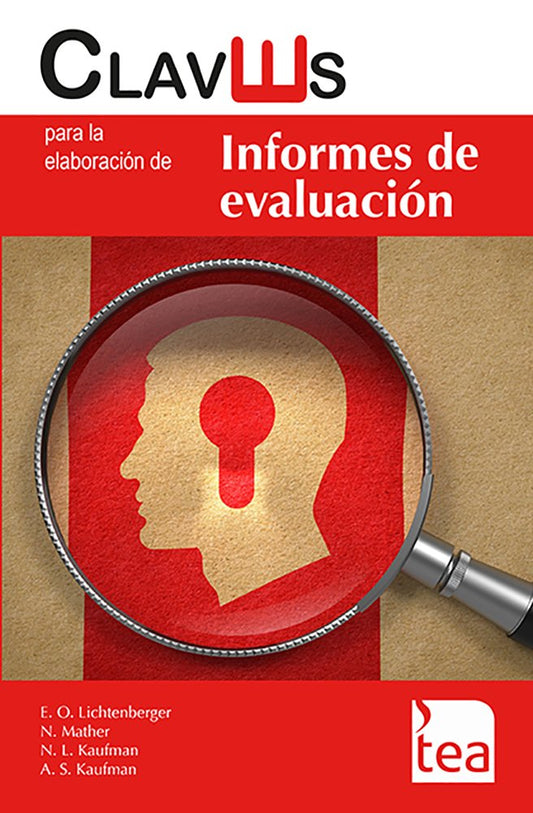 CLAVES

para la elaboración de

Informes de evaluación

E. O. Lichtenberger
N. Mather
N. L. Kaufman
A. S. Kaufman

tea